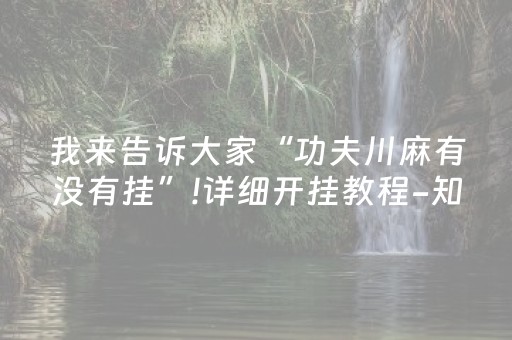 我来告诉大家“功夫川麻有没有挂”!详细开挂教程-知